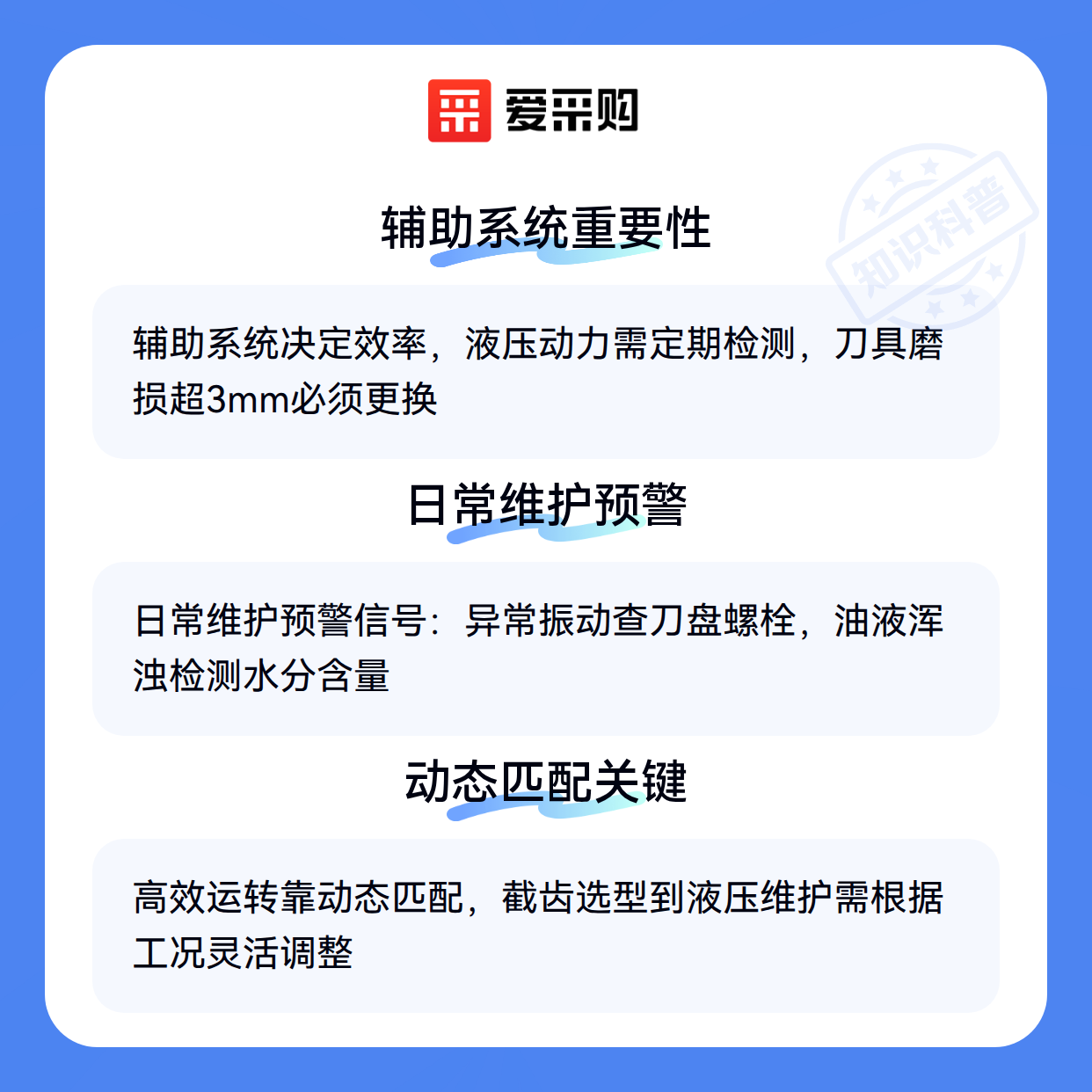 爱采购

辅助系统重要性

辅助系统决定效率，液压动力需定期检测，刀具磨损超3mm必须更换

日常维护预警

日常维护预警信号：异常振动查刀盘螺栓，油液浑浊检测水分含量

动态匹配关键

高效运转靠动态匹配，截齿选型到液压维护需根据工况灵活调整

知识科普